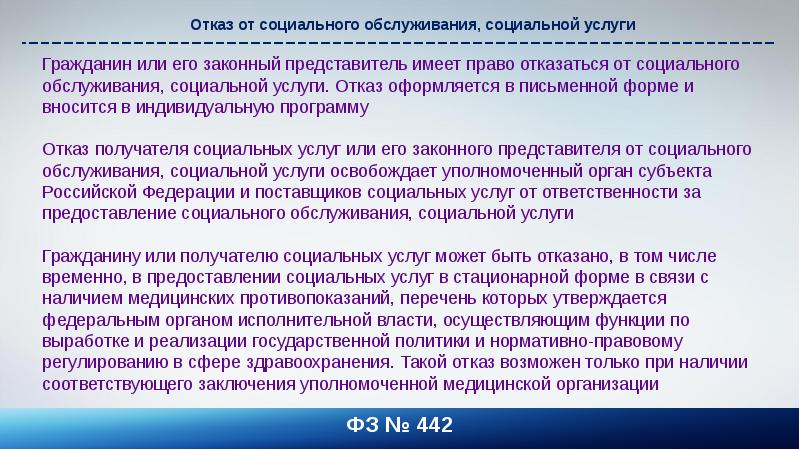 Отказ от социального обслуживания, социальной услуги

Гражданин или его законный представитель имеет право отказаться от социального обслуживания, социальной услуги. Отказ оформляется в письменной форме и вносится в индивидуальную программу

Отказ получателя социальных услуг или его законного представителя от социального обслуживания, социальной услуги освобождает уполномоченный орган субъекта Российской Федерации и поставщиков социальных услуг от ответственности за предоставление социального обслуживания, социальной услуги

Гражданину или получателю социальных услуг может быть отказано, в том числе временно, в предоставлении социальных услуг в стационарной форме в связи с наличием медицинских противопоказаний, перечень которых утверждается федеральным органом исполнительной власти, осуществляющим функции по выработке и реализации государственной политики и нормативно-правовому регулированию в сфере здравоохранения. Такой отказ возможен только при наличии соответствующего заключения уполномоченной медицинской организации

ФЗ № 442